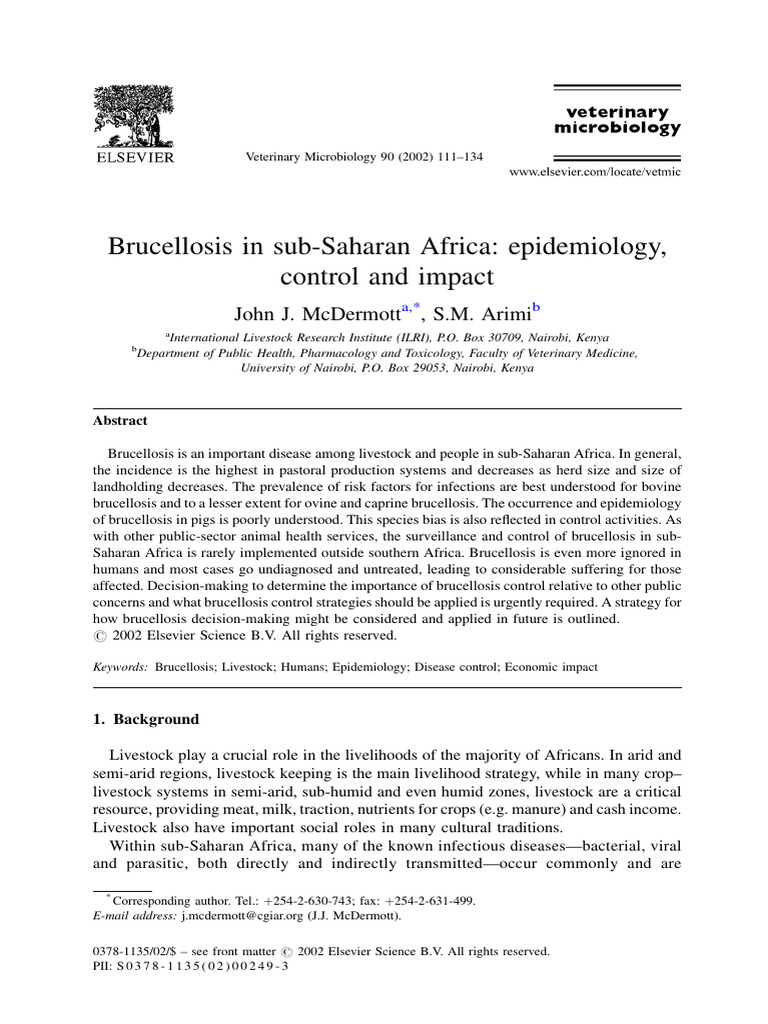 ELSEVIER

Veterinary Microbiology 90 (2002) 111–134

veterinary microbiology

www.elsevier.com/locate/vetmic

Brucellosis in sub-Saharan Africa: epidemiology, control and impact

John J. McDermott$^{a,*}$, S.M. Arimi$^{b}$

$^{a}$International Livestock Research Institute (ILRI), P.O. Box 30709, Nairobi, Kenya
$^{b}$Department of Public Health, Pharmacology and Toxicology, Faculty of Veterinary Medicine, University of Nairobi, P.O. Box 29053, Nairobi, Kenya

Abstract

Brucellosis is an important disease among livestock and people in sub-Saharan Africa. In general, the incidence is the highest in pastoral production systems and decreases as herd size and size of landholding decreases. The prevalence of risk factors for infections are best understood for bovine brucellosis and to a lesser extent for ovine and caprine brucellosis. The occurrence and epidemiology of brucellosis in pigs is poorly understood. This species bias is also reflected in control activities. As with other public-sector animal health services, the surveillance and control of brucellosis in sub-Saharan Africa is rarely implemented outside southern Africa. Brucellosis is even more ignored in humans and most cases go undiagnosed and untreated, leading to considerable suffering for those affected. Decision-making to determine the importance of brucellosis control relative to other public concerns and what brucellosis control strategies should be applied is urgently required. A strategy for how brucellosis decision-making might be considered and applied in future is outlined.
© 2002 Elsevier Science B.V. All rights reserved.

Keywords: Brucellosis; Livestock; Humans; Epidemiology; Disease control; Economic impact

1. Background

Livestock play a crucial role in the livelihoods of the majority of Africans. In arid and semi-arid regions, livestock keeping is the main livelihood strategy, while in many crop–livestock systems in semi-arid, sub-humid and even humid zones, livestock are a critical resource, providing meat, milk, traction, nutrients for crops (e.g. manure) and cash income. Livestock also have important social roles in many cultural traditions.

Within sub-Saharan Africa, many of the known infectious diseases—bacterial, viral and parasitic, both directly and indirectly transmitted—occur commonly and are

$^{*}$Corresponding author. Tel.: +254-2-630-743; fax: +254-2-631-499.
E-mail address: j.mcdermott@cgiar.org (J.J. McDermott).

0378-1135/02/$ – see front matter © 2002 Elsevier Science B.V. All rights reserved.
PII: S0378-1135(02)00249-3